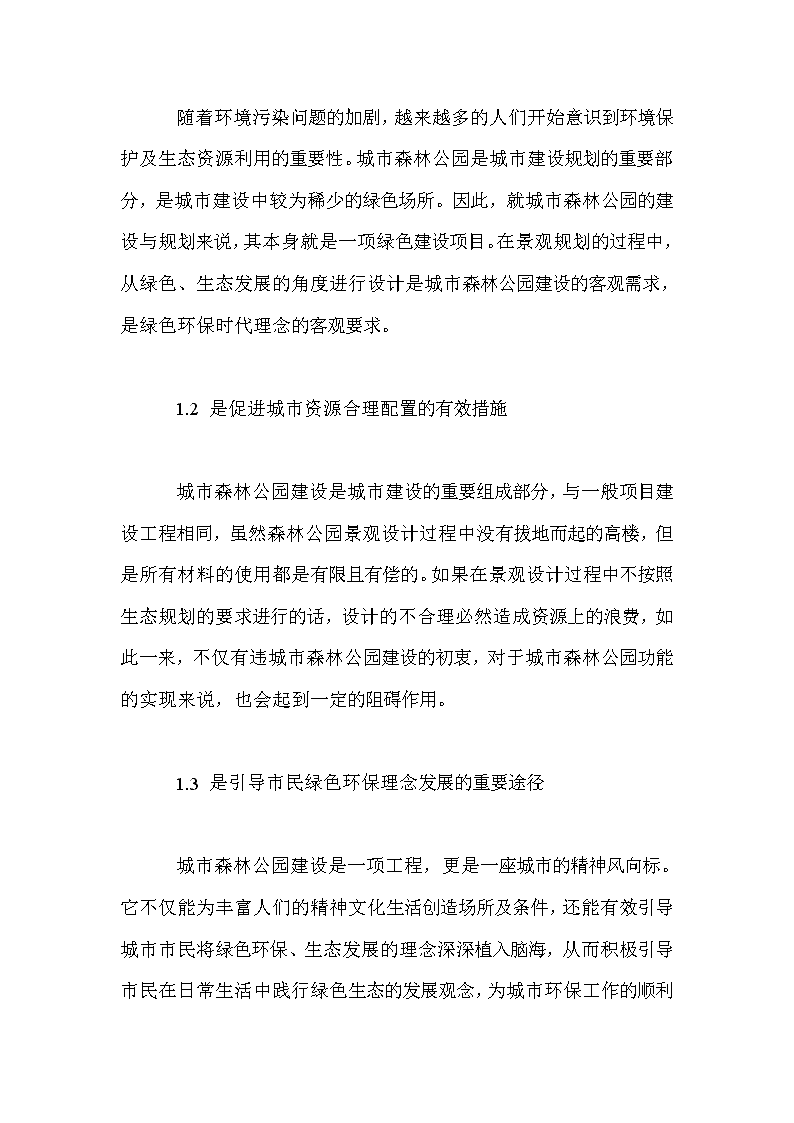 随着环境污染问题的加剧，越来越多的人们开始意识到环境保护及生态资源利用的重要性。城市森林公园是城市建设规划的重要部分，是城市建设中较为稀少的绿色场所。因此，就城市森林公园的建设与规划来说，其本身就是一项绿色建设项目。在景观规划的过程中，从绿色、生态发展的角度进行设计是城市森林公园建设的客观需求，是绿色环保时代理念的客观要求。

1.2 是促进城市资源合理配置的有效措施

城市森林公园建设是城市建设的重要组成部分，与一般项目建设工程相同，虽然森林公园景观设计过程中没有拔地而起的高楼，但是所有材料的使用都是有限且有偿的。如果在景观设计过程中不按照生态规划的要求进行的话，设计的不合理必然造成资源上的浪费，如此一来，不仅有违城市森林公园建设的初衷，对于城市森林公园功能的实现来说，也会起到一定的阻碍作用。

1.3 是引导市民绿色环保理念发展的重要途径

城市森林公园建设是一项工程，更是一座城市的精神风向标。它不仅能为丰富人们的精神文化生活创造场所及条件，还能有效引导城市市民将绿色环保、生态发展的理念深深植入脑海，从而积极引导市民在日常生活中践行绿色生态的发展观念，为城市环保工作的顺利